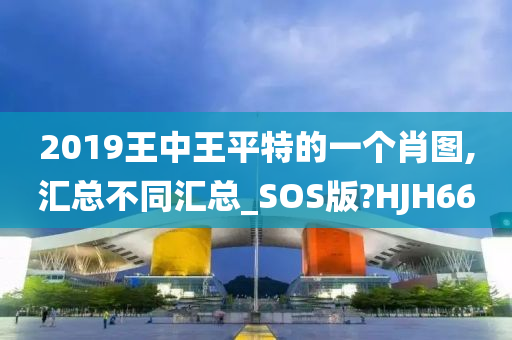 2019王中王平特的一个肖图,汇总不同汇总_SOS版?HJH66